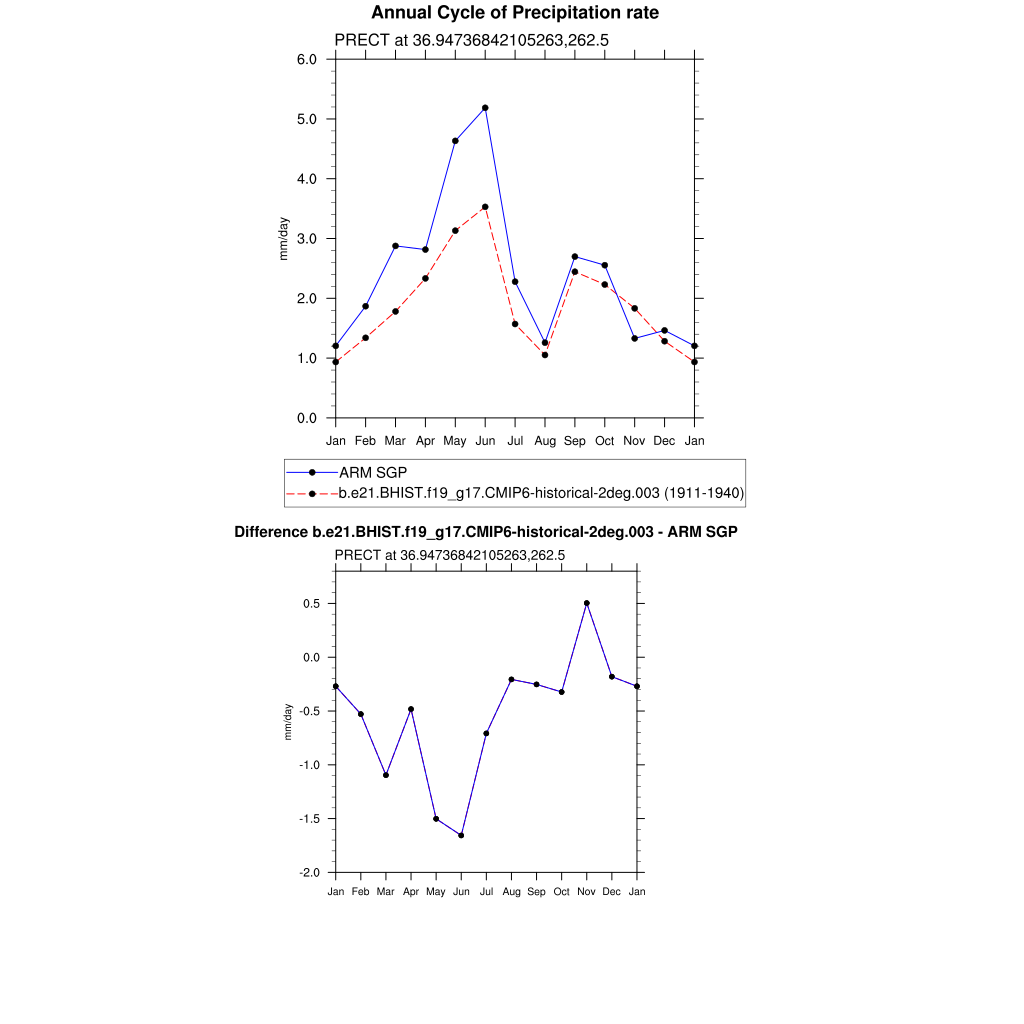 Annual Cycle of Precipitation rate

PRECT at 36.94736842105263,262.5

6.0
5.0
4.0
3.0
2.0
1.0
0.0

mm/day

Jan Feb Mar Apr May Jun Jul Aug Sep Oct Nov Dec Jan

ARM SGP
b.e21.BHIST.f19_g17.CMIP6-historical-2deg.003 (1911-1940)

Difference b.e21.BHIST.f19_g17.CMIP6-historical-2deg.003 - ARM SGP

PRECT at 36.94736842105263,262.5

0.5
0.0
-0.5
-1.0
-1.5
-2.0

mm/day

Jan Feb Mar Apr May Jun Jul Aug Sep Oct Nov Dec Jan